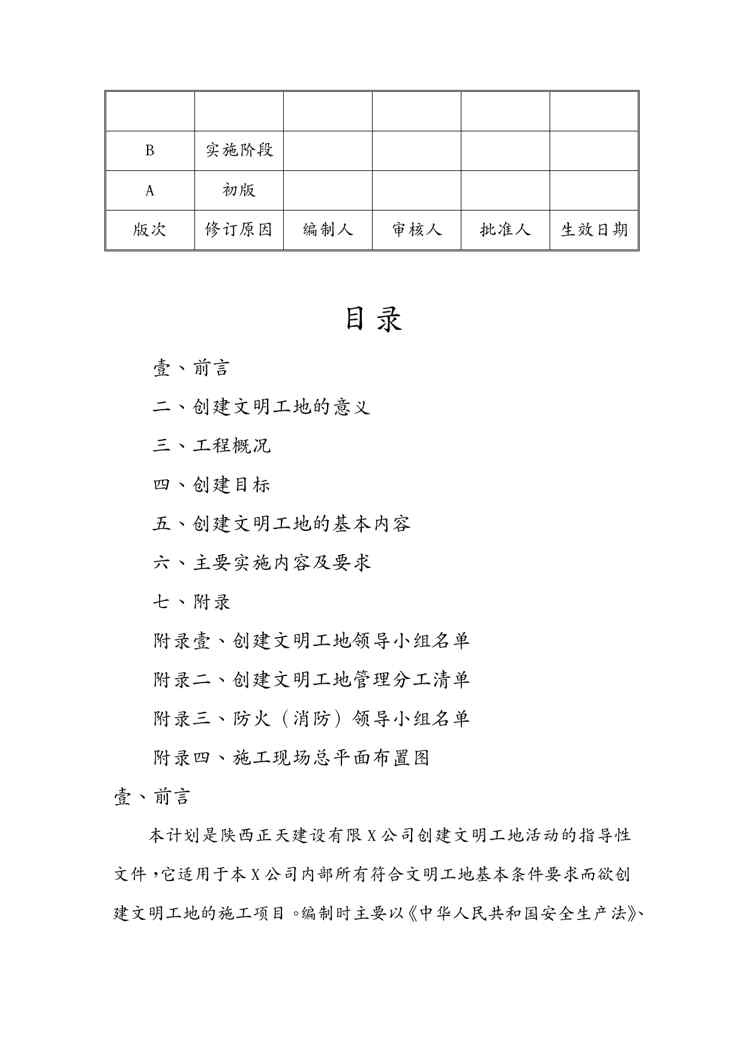 |  |  |  |  |  |  |
|---|---|---|---|---|---|
| B | 实施阶段 |  |  |  |  |
| A | 初版 |  |  |  |  |
| 版次 | 修订原因 | 编制人 | 审核人 | 批准人 | 生效日期 |

目录

壹、前言

二、创建文明工地的意义

三、工程概况

四、创建目标

五、创建文明工地的基本内容

六、主要实施内容及要求

七、附录

附录壹、创建文明工地领导小组名单

附录二、创建文明工地管理分工清单

附录三、防火（消防）领导小组名单

附录四、施工现场总平面布置图

壹、前言

本计划是陕西正天建设有限X公司创建文明工地活动的指导性文件，它适用于本X公司内部所有符合文明工地基本条件要求而欲创建文明工地的施工项目。编制时主要以《中华人民共和国安全生产法》、